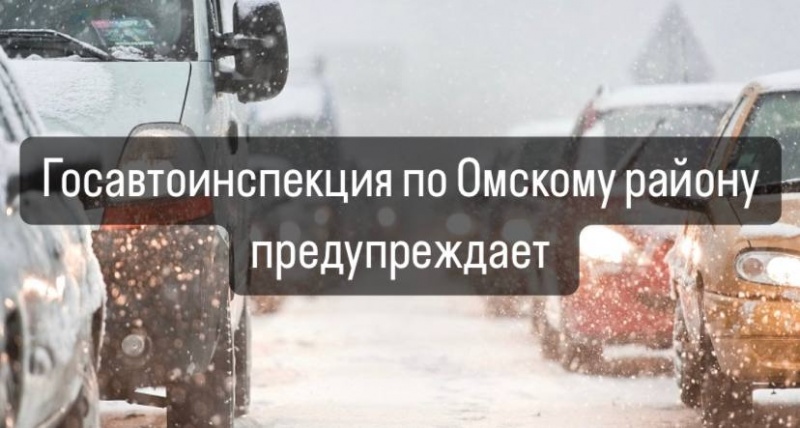 Госавтоинспекция по Омскому району предупреждает